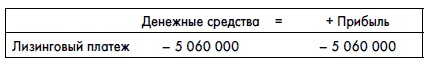 |  | Денежные средства | = | + Прибыль |
|---|---|---|---|
| Лизинговый платеж | – 5 060 000 |  | – 5 060 000 |